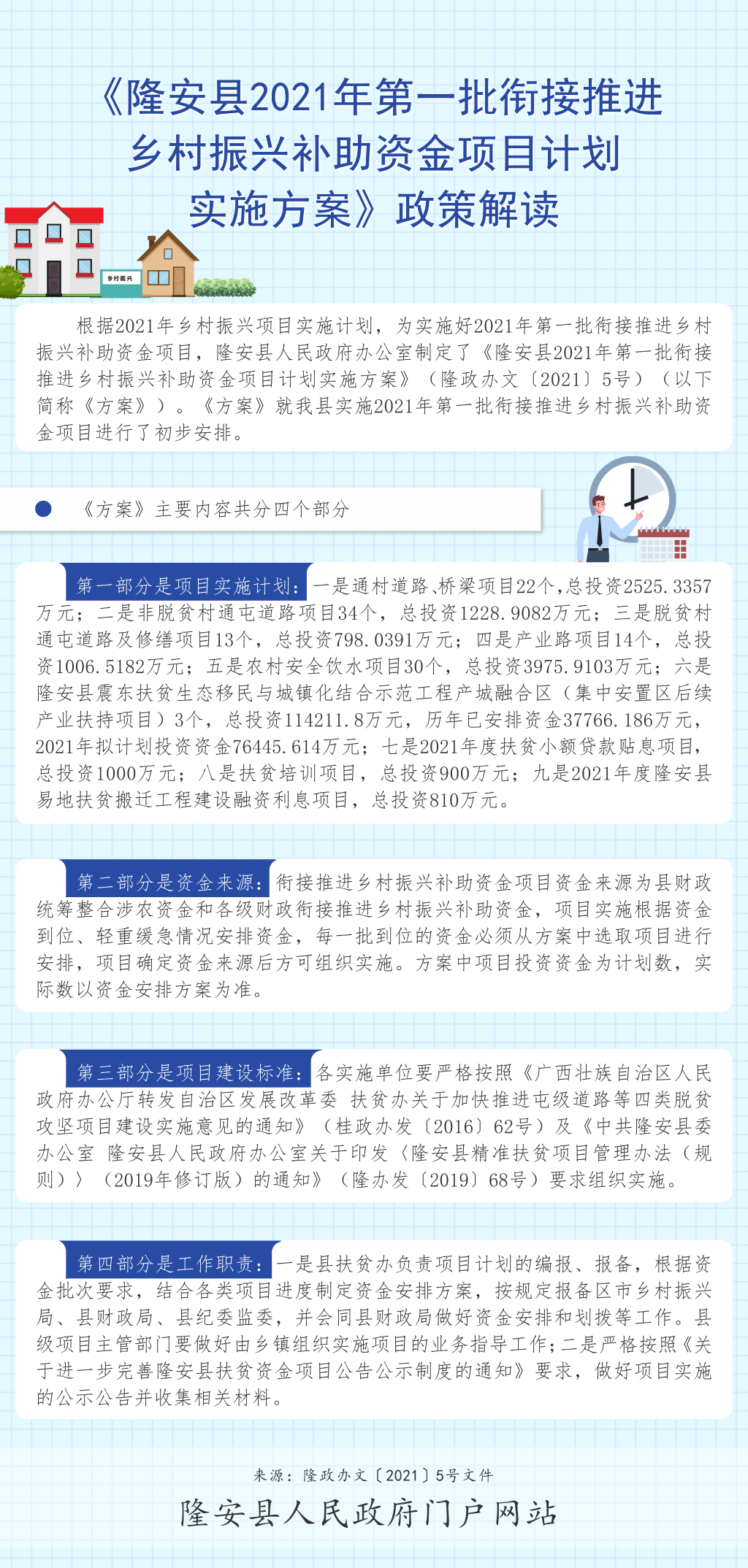 《隆安县2021年第一批衔接推进乡村振兴补助资金项目计划实施方案》政策解读

乡村振兴

根据2021年乡村振兴项目实施计划，为实施好2021年第一批衔接推进乡村振兴补助资金项目，隆安县人民政府办公室制定了《隆安县2021年第一批衔接推进乡村振兴补助资金项目计划实施方案》（隆政办文〔2021〕5号）（以下简称《方案》）。《方案》就我县实施2021年第一批衔接推进乡村振兴补助资金项目进行了初步安排。

《方案》主要内容共分四个部分

第一部分是项目实施计划：一是通村道路、桥梁项目22个，总投资2525.3357万元；二是非脱贫村通屯道路项目34个，总投资1228.9082万元；三是脱贫村通屯道路及修缮项目13个，总投资798.0391万元；四是产业路项目14个，总投资1006.5182万元；五是农村安全饮水项目30个，总投资3975.9103万元；六是隆安县震东扶贫生态移民与城镇化结合示范工程产城融合区（集中安置区后续产业扶持项目）3个，总投资114211.8万元，历年已安排资金37766.186万元，2021年拟计划投资资金76445.614万元；七是2021年度扶贫小额贷款贴息项目，总投资1000万元；八是扶贫培训项目，总投资900万元；九是2021年度隆安县易地扶贫搬迁工程建设融资利息项目，总投资810万元。

第二部分是资金来源：衔接推进乡村振兴补助资金项目资金来源为县财政统筹整合涉农资金和各级财政衔接推进乡村振兴补助资金，项目实施根据资金到位、轻重缓急情况安排资金，每一批到位的资金必须从方案中选取项目进行安排，项目确定资金来源后方可组织实施。方案中项目投资资金为计划数，实际数以资金安排方案为准。

第三部分是项目建设标准：各实施单位要严格按照《广西壮族自治区人民政府办公厅转发自治区发展改革委 扶贫办关于加快推进屯级道路等四类脱贫攻坚项目建设实施意见的通知》（桂政办发〔2016〕62号）及《中共隆安县委办公室 隆安县人民政府办公室关于印发〈隆安县精准扶贫项目管理办法（规则）〉（2019年修订版）的通知》（隆办发〔2019〕68号）要求组织实施。

第四部分是工作职责：一是县扶贫办负责项目计划的编报、报备，根据资金批次要求，结合各类项目进度制定资金安排方案，按规定报备区市乡村振兴局、县财政局、县纪委监委，并会同县财政局做好资金安排和划拨等工作。县级项目主管部门要做好由乡镇组织实施项目的业务指导工作；二是严格按照《关于进一步完善隆安县扶贫资金项目公告公示制度的通知》要求，做好项目实施的公示公告并收集相关材料。

来源：隆政办文〔2021〕5号文件

隆安县人民政府门户网站